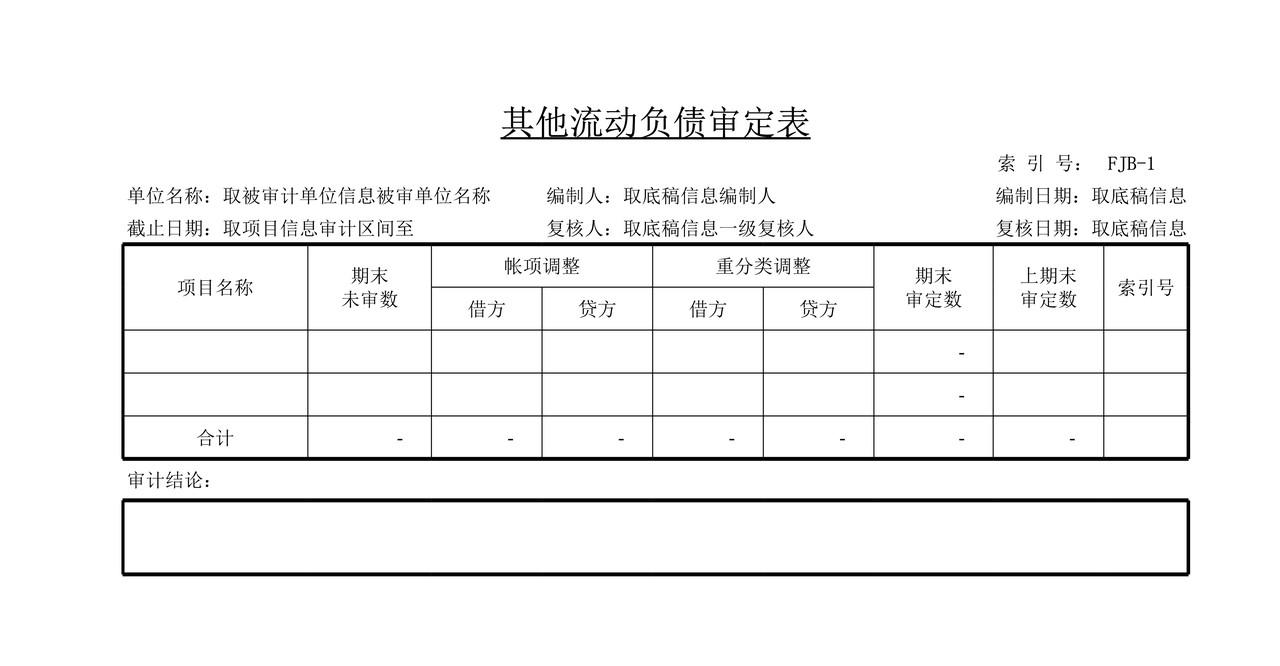 其他流动负债审定表

索 引 号： FJB-1

单位名称：取被审计单位信息被审单位名称　　编制人：取底稿信息编制人　　编制日期：取底稿信息

截止日期：取项目信息审计区间至　　复核人：取底稿信息一级复核人　　复核日期：取底稿信息

| 项目名称 | 期末未审数 | 帐项调整 借方 | 帐项调整 贷方 | 重分类调整 借方 | 重分类调整 贷方 | 期末审定数 | 上期末审定数 | 索引号 |
|---|---|---|---|---|---|---|---|---|
| | | | | | | - | | |
| | | | | | | - | | |
| 合计 | - | - | - | - | - | - | - | |

审计结论：